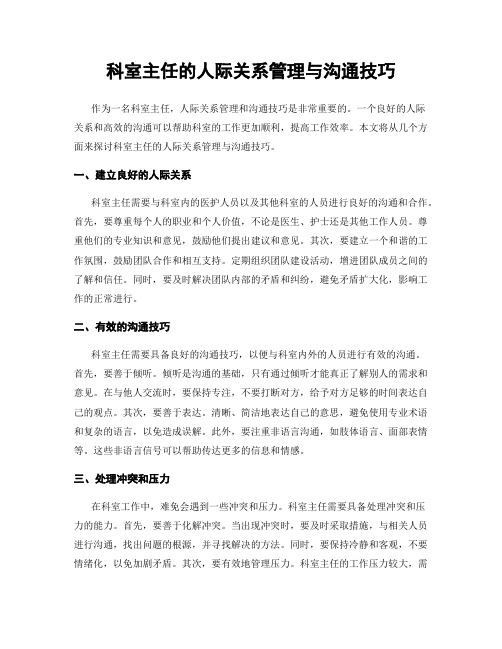 科室主任的人际关系管理与沟通技巧

作为一名科室主任，人际关系管理和沟通技巧是非常重要的。一个良好的人际关系和高效的沟通可以帮助科室的工作更加顺利，提高工作效率。本文将从几个方面来探讨科室主任的人际关系管理与沟通技巧。

一、建立良好的人际关系

科室主任需要与科室内的医护人员以及其他科室的人员进行良好的沟通和合作。首先，要尊重每个人的职业和个人价值，不论是医生、护士还是其他工作人员。尊重他们的专业知识和意见，鼓励他们提出建议和意见。其次，要建立一个和谐的工作氛围，鼓励团队合作和相互支持。定期组织团队建设活动，增进团队成员之间的了解和信任。同时，要及时解决团队内部的矛盾和纠纷，避免矛盾扩大化，影响工作的正常进行。

二、有效的沟通技巧

科室主任需要具备良好的沟通技巧，以便与科室内外的人员进行有效的沟通。首先，要善于倾听。倾听是沟通的基础，只有通过倾听才能真正了解别人的需求和意见。在与他人交流时，要保持专注，不要打断对方，给予对方足够的时间表达自己的观点。其次，要善于表达。清晰、简洁地表达自己的意思，避免使用专业术语和复杂的语言，以免造成误解。此外，要注重非语言沟通，如肢体语言、面部表情等。这些非语言信号可以帮助传达更多的信息和情感。

三、处理冲突和压力

在科室工作中，难免会遇到一些冲突和压力。科室主任需要具备处理冲突和压力的能力。首先，要善于化解冲突。当出现冲突时，要及时采取措施，与相关人员进行沟通，找出问题的根源，并寻找解决的方法。同时，要保持冷静和客观，不要情绪化，以免加剧矛盾。其次，要有效地管理压力。科室主任的工作压力较大，需